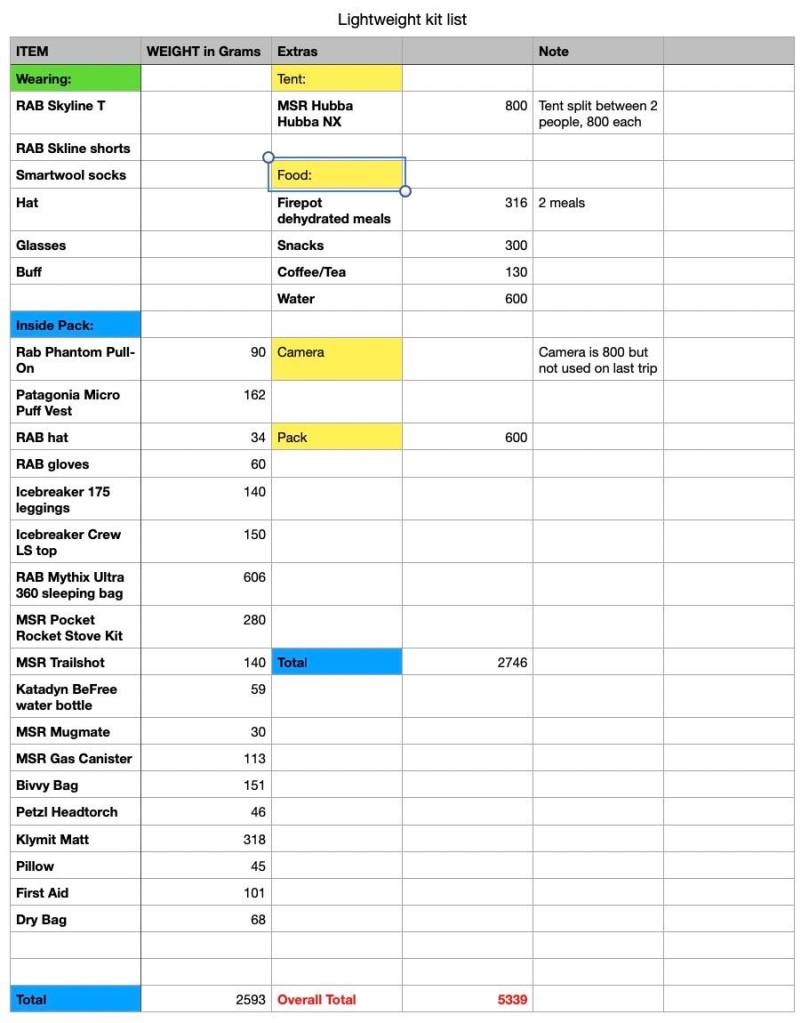 Lightweight kit list

| ITEM | WEIGHT in Grams | Extras | | Note | |
|---|---|---|---|---|---|
| Wearing: | | Tent: | | | |
| RAB Skyline T | | MSR Hubba Hubba NX | 800 | Tent split between 2 people, 800 each | |
| RAB Skline shorts | | | | | |
| Smartwool socks | | Food: | | | |
| Hat | | Firepot dehydrated meals | 316 | 2 meals | |
| Glasses | | Snacks | 300 | | |
| Buff | | Coffee/Tea | 130 | | |
| | | Water | 600 | | |
| Inside Pack: | | | | | |
| Rab Phantom Pull-On | 90 | Camera | | Camera is 800 but not used on last trip | |
| Patagonia Micro Puff Vest | 162 | | | | |
| RAB hat | 34 | Pack | 600 | | |
| RAB gloves | 60 | | | | |
| Icebreaker 175 leggings | 140 | | | | |
| Icebreaker Crew LS top | 150 | | | | |
| RAB Mythix Ultra 360 sleeping bag | 606 | | | | |
| MSR Pocket Rocket Stove Kit | 280 | | | | |
| MSR Trailshot | 140 | Total | 2746 | | |
| Katadyn BeFree water bottle | 59 | | | | |
| MSR Mugmate | 30 | | | | |
| MSR Gas Canister | 113 | | | | |
| Bivvy Bag | 151 | | | | |
| Petzl Headtorch | 46 | | | | |
| Klymit Matt | 318 | | | | |
| Pillow | 45 | | | | |
| First Aid | 101 | | | | |
| Dry Bag | 68 | | | | |
| | | | | | |
| | | | | | |
| Total | 2593 | Overall Total | 5339 | | |